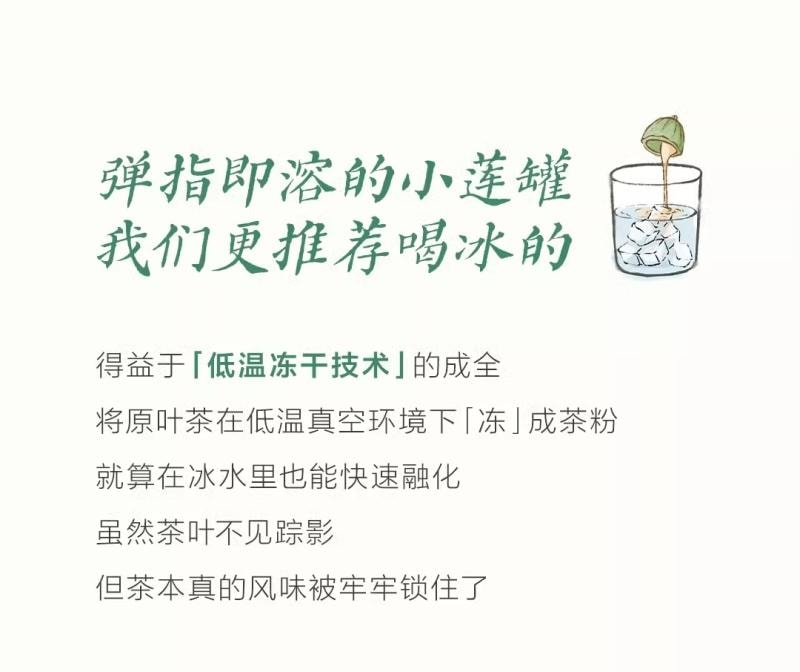 弹指即溶的小莲罐
我们更推荐喝冰的

得益于「低温冻干技术」的成全
将原叶茶在低温真空环境下「冻」成茶粉
就算在冰水里也能快速融化
虽然茶叶不见踪影
但茶本真的风味被牢牢锁住了